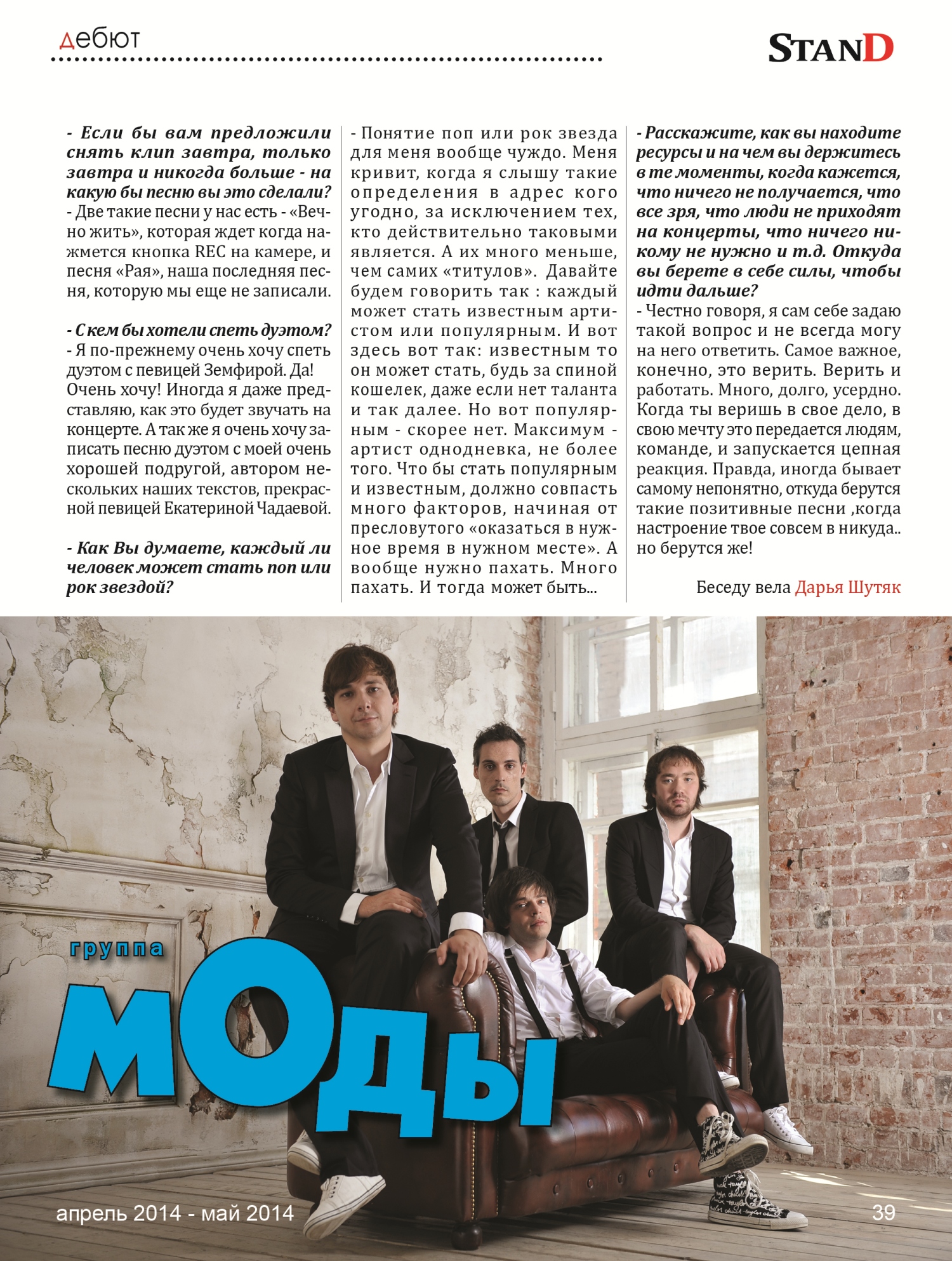 дебют

STAND

- Если бы вам предложили снять клип завтра, только завтра и никогда больше - на какую бы песню вы это сделали?
- Две такие песни у нас есть - «Вечно жить», которая ждет когда нажмется кнопка REC на камере, и песня «Рая», наша последняя песня, которую мы еще не записали.

- С кем бы хотели спеть дуэтом?
- Я по-прежнему очень хочу спеть дуэтом с певицей Земфирой. Да! Очень хочу! Иногда я даже представляю, как это будет звучать на концерте. А так же я очень хочу записать песню дуэтом с моей очень хорошей подругой, автором нескольких наших текстов, прекрасной певицей Екатериной Чадаевой.

- Как Вы думаете, каждый ли человек может стать поп или рок звездой?
- Понятие поп или рок звезда для меня вообще чуждо. Меня кривит, когда я слышу такие определения в адрес кого угодно, за исключением тех, кто действительно таковыми является. А их много меньше, чем самих «титулов». Давайте будем говорить так : каждый может стать известным артистом или популярным. И вот здесь вот так: известным то он может стать, будь за спиной кошелек, даже если нет таланта и так далее. Но вот популярным - скорее нет. Максимум - артист однодневка, не более того. Что бы стать популярным и известным, должно совпасть много факторов, начиная от пресловутого «оказаться в нужное время в нужном месте». А вообще нужно пахать. Много пахать. И тогда может быть...

- Расскажите, как вы находите ресурсы и на чем вы держитесь в те моменты, когда кажется, что ничего не получается, что все зря, что люди не приходят на концерты, что ничего никому не нужно и т.д. Откуда вы берете в себе силы, чтобы идти дальше?
- Честно говоря, я сам себе задаю такой вопрос и не всегда могу на него ответить. Самое важное, конечно, это верить. Верить и работать. Много, долго, усердно. Когда ты веришь в свое дело, в свою мечту это передается людям, команде, и запускается цепная реакция. Правда, иногда бывает самому непонятно, откуда берутся такие позитивные песни ,когда настроение твое совсем в никуда.. но берутся же!

Беседу вела Дарья Шутяк

группа
мОды

апрель 2014 - май 2014

39